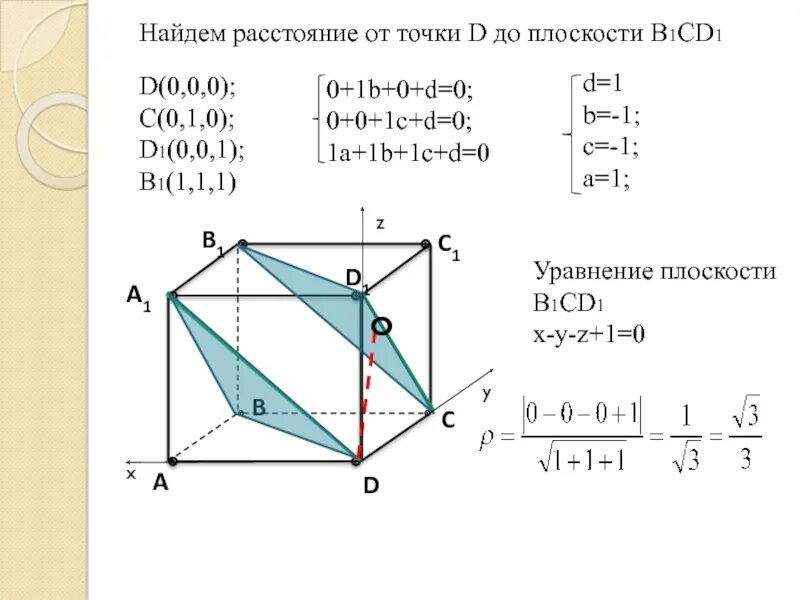 Найдем расстояние от точки D до плоскости $B_1CD_1$

D(0,0,0);
C(0,1,0);
$D_1$(0,0,1);
$B_1$(1,1,1)

0+1b+0+d=0;
0+0+1c+d=0;
1a+1b+1c+d=0

d=1
b=-1;
c=-1;
a=1;

z
$B_1$
$C_1$
$D_1$
$A_1$
O
y
B
C
x
A
D

Уравнение плоскости $B_1CD_1$
x-y-z+1=0

$\rho = \frac{|0-0-0+1|}{\sqrt{1+1+1}} = \frac{1}{\sqrt{3}} = \frac{\sqrt{3}}{3}$